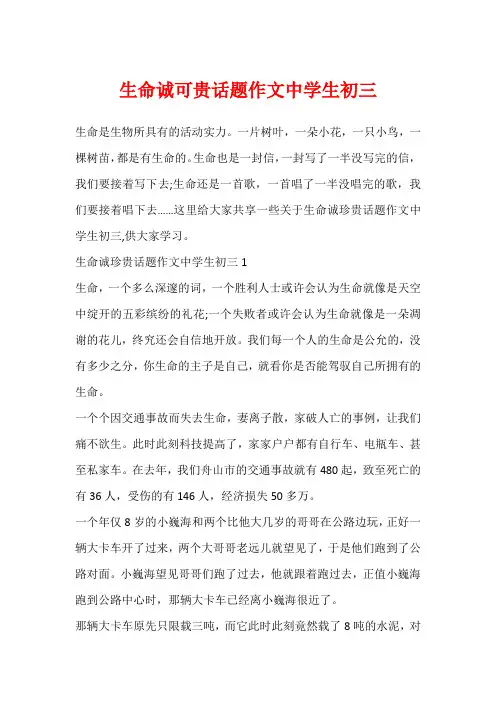 生命诚可贵话题作文中学生初三

生命是生物所具有的活动实力。一片树叶，一朵小花，一只小鸟，一棵树苗，都是有生命的。生命也是一封信，一封写了一半没写完的信，我们要接着写下去;生命还是一首歌，一首唱了一半没唱完的歌，我们要接着唱下去......这里给大家共享一些关于生命诚珍贵话题作文中学生初三,供大家学习。

生命诚珍贵话题作文中学生初三 1

生命，一个多么深邃的词，一个胜利人士或许会认为生命就像是天空中绽开的五彩缤纷的礼花;一个失败者或许会认为生命就像是一朵凋谢的花儿，终究还会自信地开放。我们每一个人的生命是公允的，没有多少之分，你生命的主子是自己，就看你是否能驾驭自己所拥有的生命。

一个个因交通事故而失去生命，妻离子散，家破人亡的事例，让我们痛不欲生。此时此刻科技提高了，家家户户都有自行车、电瓶车、甚至私家车。在去年，我们舟山市的交通事故就有 480 起，致至死亡的有 36 人，受伤的有 146 人，经济损失 50 多万。

一个年仅 8 岁的小巍海和两个比他大几岁的哥哥在公路边玩，正好一辆大卡车开了过来，两个大哥哥老远儿就望见了，于是他们跑到了公路对面。小巍海望见哥哥们跑了过去，他就跟着跑过去，正值小巍海跑到公路中心时，那辆大卡车已经离小巍海很近了。

那辆大卡车原先只限载三吨，而它此时此刻竟然载了 8 吨的水泥，对